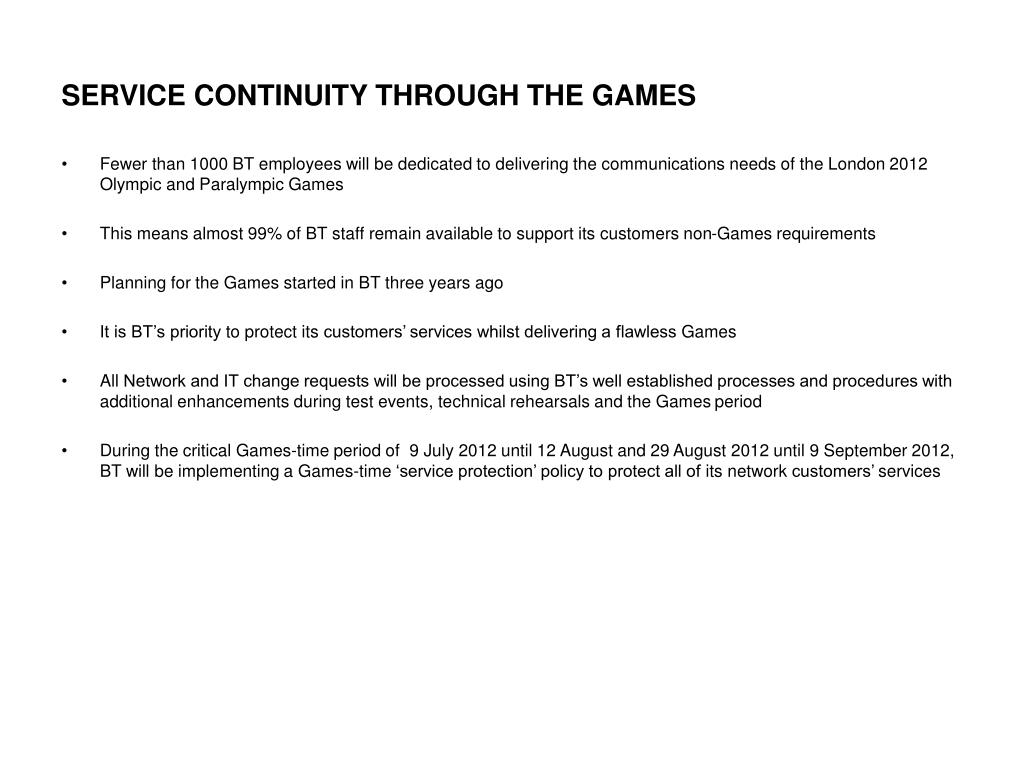 SERVICE CONTINUITY THROUGH THE GAMES

• Fewer than 1000 BT employees will be dedicated to delivering the communications needs of the London 2012 Olympic and Paralympic Games

• This means almost 99% of BT staff remain available to support its customers non-Games requirements

• Planning for the Games started in BT three years ago

• It is BT’s priority to protect its customers’ services whilst delivering a flawless Games

• All Network and IT change requests will be processed using BT’s well established processes and procedures with additional enhancements during test events, technical rehearsals and the Games period

• During the critical Games-time period of 9 July 2012 until 12 August and 29 August 2012 until 9 September 2012, BT will be implementing a Games-time ‘service protection’ policy to protect all of its network customers’ services